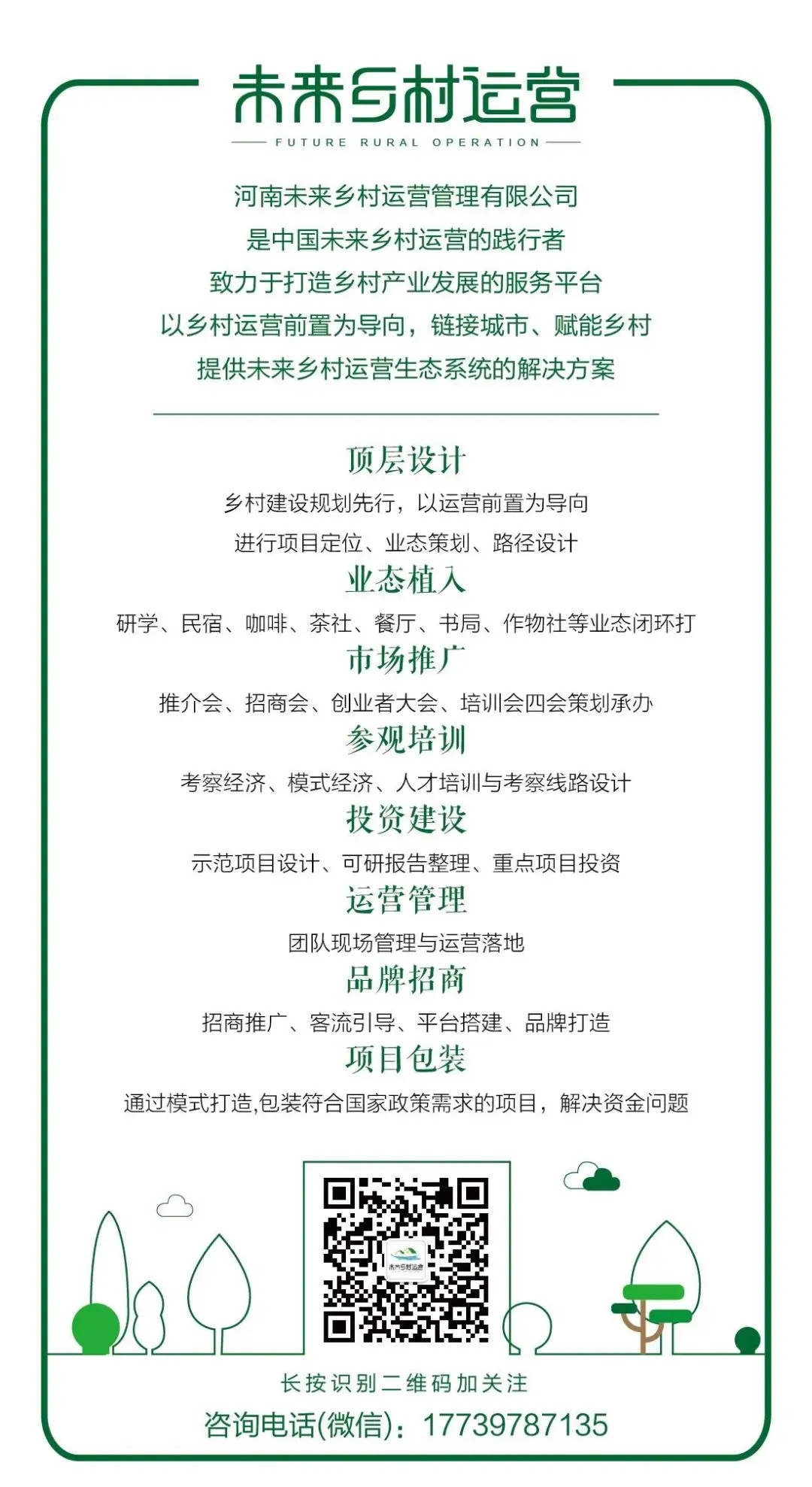 未来乡村运营
FUTURE RURAL OPERATION

河南未来乡村运营管理有限公司
是中国未来乡村运营的践行者
致力于打造乡村产业发展的服务平台
以乡村运营前置为导向，链接城市、赋能乡村
提供未来乡村运营生态系统的解决方案

顶层设计
乡村建设规划先行，以运营前置为导向
进行项目定位、业态策划、路径设计
业态植入
研学、民宿、咖啡、茶社、餐厅、书局、作物社等业态闭环打
市场推广
推介会、招商会、创业者大会、培训会四会策划承办
参观培训
考察经济、模式经济、人才培训与考察线路设计
投资建设
示范项目设计、可研报告整理、重点项目投资
运营管理
团队现场管理与运营落地
品牌招商
招商推广、客流引导、平台搭建、品牌打造
项目包装
通过模式打造,包装符合国家政策需求的项目，解决资金问题

未来乡村运营

长按识别二维码加关注
咨询电话(微信)：17739787135